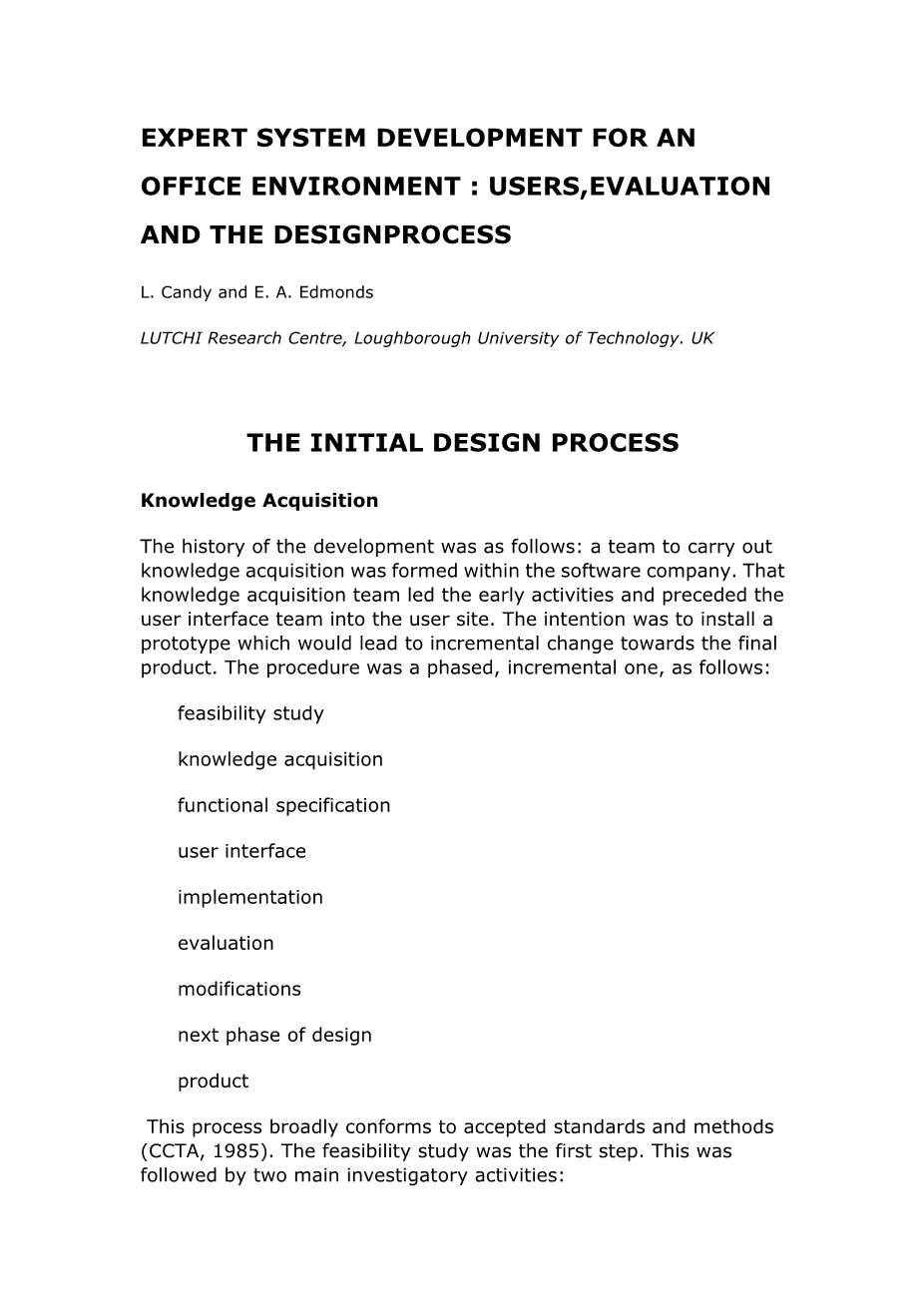 EXPERT SYSTEM DEVELOPMENT FOR AN OFFICE ENVIRONMENT : USERS,EVALUATION AND THE DESIGNPROCESS

L. Candy and E. A. Edmonds

LUTCHI Research Centre, Loughborough University of Technology. UK

THE INITIAL DESIGN PROCESS

Knowledge Acquisition

The history of the development was as follows: a team to carry out knowledge acquisition was formed within the software company. That knowledge acquisition team led the early activities and preceded the user interface team into the user site. The intention was to install a prototype which would lead to incremental change towards the final product. The procedure was a phased, incremental one, as follows:

feasibility study

knowledge acquisition

functional specification

user interface

implementation

evaluation

modifications

next phase of design

product

This process broadly conforms to accepted standards and methods (CCTA, 1985). The feasibility study was the first step. This was followed by two main investigatory activities: